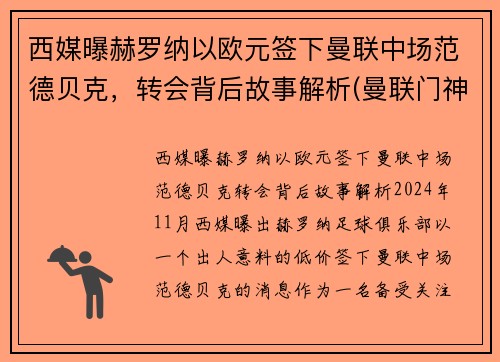 西媒曝赫罗纳以欧元签下曼联中场范德贝克，转会背后故事解析(曼联门神

西媒曝赫罗纳以欧元签下曼联中场范德贝克转会背后故事解析2024年11月西媒曝出赫罗纳足球俱乐部以一个出人意料的低价签下曼联中场范德贝克的消息作为一名备受关注